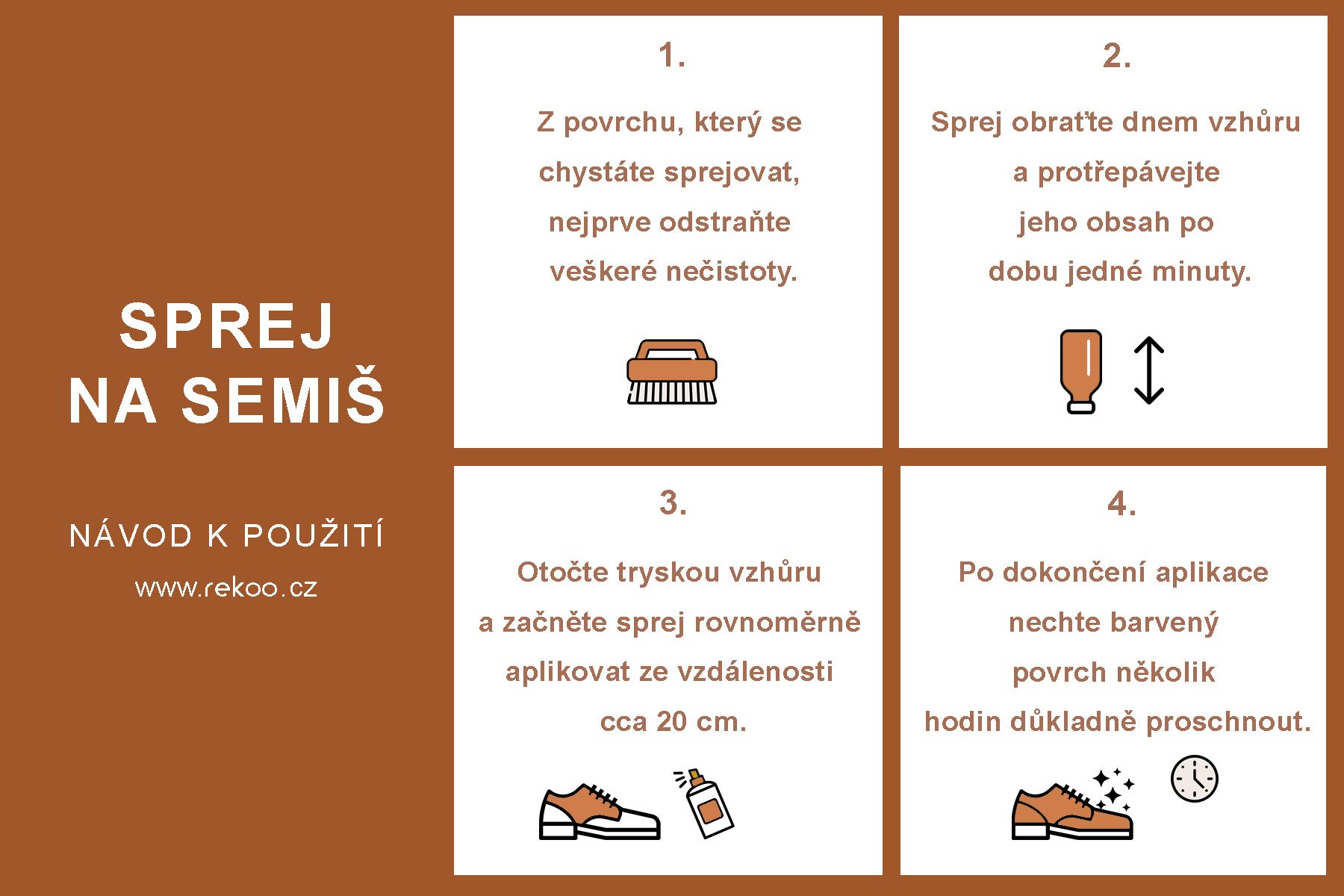 SPREJ NA SEMIŠ

NÁVOD K POUŽITÍ

www.rekoo.cz

1.

Z povrchu, který se chystáte sprejovat, nejprve odstraňte veškeré nečistoty.

2.

Sprej obraťte dnem vzhůru a protřepávejte jeho obsah po dobu jedné minuty.

3.

Otočte tryskou vzhůru a začněte sprej rovnoměrně aplikovat ze vzdálenosti cca 20 cm.

4.

Po dokončení aplikace nechte barvený povrch několik hodin důkladně proschnout.